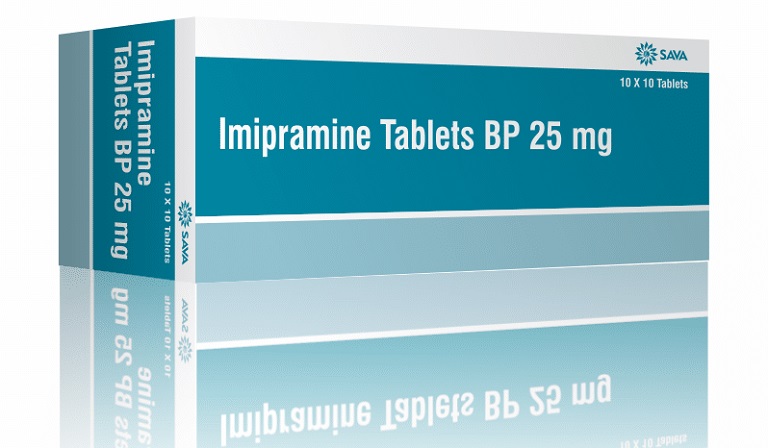 Imipramine Tablets BP 25 mg

10 X 10 Tablets

SAVA

SAVA

10 X 10 Tablets

Imipramine Tablets BP 25 mg